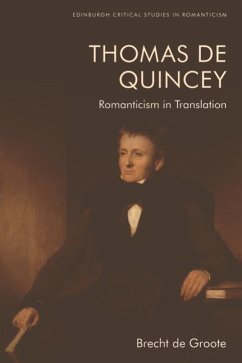 EDINBURGH CRITICAL STUDIES IN ROMANTICISM

THOMAS DE QUINCEY

Romanticism in Translation

Brecht de Groote